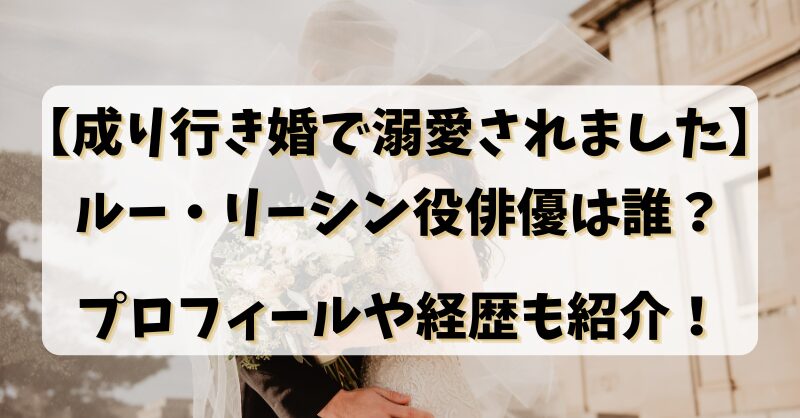 【成り行き婚で溺愛されました】
ルー・リーシン役俳優は誰？
プロフィールや経歴も紹介！